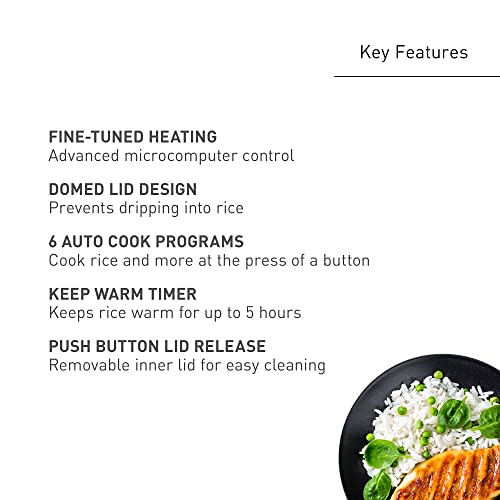 Key Features

FINE-TUNED HEATING
Advanced microcomputer control

DOMED LID DESIGN
Prevents dripping into rice

6 AUTO COOK PROGRAMS
Cook rice and more at the press of a button

KEEP WARM TIMER
Keeps rice warm for up to 5 hours

PUSH BUTTON LID RELEASE
Removable inner lid for easy cleaning